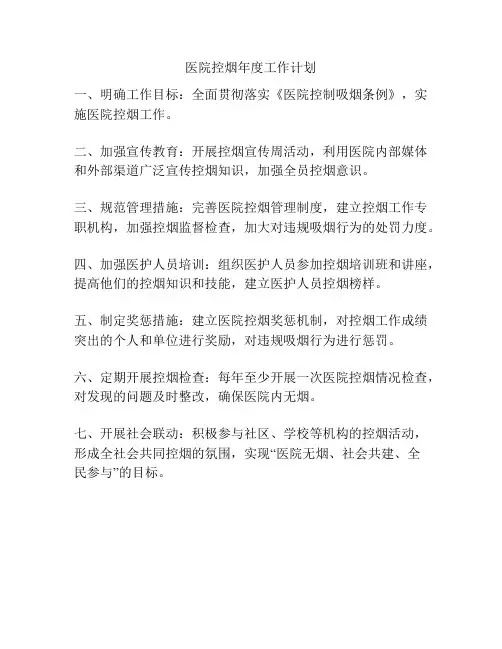 医院控烟年度工作计划

一、明确工作目标：全面贯彻落实《医院控制吸烟条例》，实施医院控烟工作。

二、加强宣传教育：开展控烟宣传周活动，利用医院内部媒体和外部渠道广泛宣传控烟知识，加强全员控烟意识。

三、规范管理措施：完善医院控烟管理制度，建立控烟工作专职机构，加强控烟监督检查，加大对违规吸烟行为的处罚力度。

四、加强医护人员培训：组织医护人员参加控烟培训班和讲座，提高他们的控烟知识和技能，建立医护人员控烟榜样。

五、制定奖惩措施：建立医院控烟奖惩机制，对控烟工作成绩突出的个人和单位进行奖励，对违规吸烟行为进行惩罚。

六、定期开展控烟检查：每年至少开展一次医院控烟情况检查，对发现的问题及时整改，确保医院内无烟。

七、开展社会联动：积极参与社区、学校等机构的控烟活动，形成全社会共同控烟的氛围，实现“医院无烟、社会共建、全民参与”的目标。